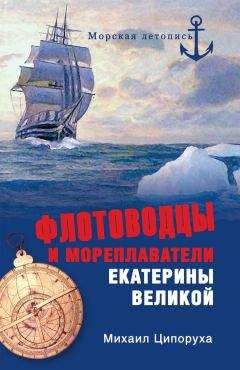 Морская летопись

ФЛОТОВОДЦЫ И МОРЕПЛАВАТЕЛИ ЕКАТЕРИНЫ ВЕЛИКОЙ

Михаил Ципоруха